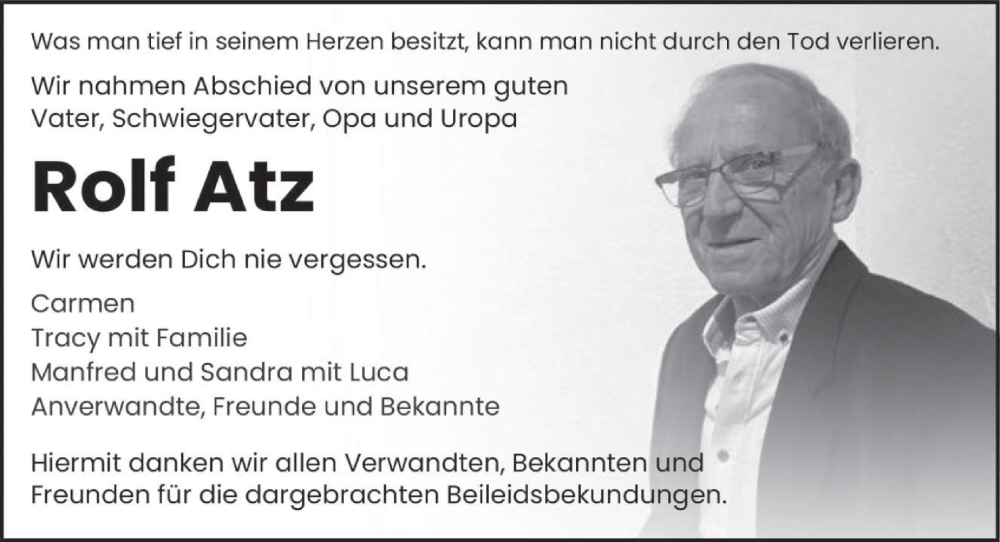 Was man tief in seinem Herzen besitzt, kann man nicht durch den Tod verlieren.

Wir nahmen Abschied von unserem guten Vater, Schwiegervater, Opa und Uropa

Rolf Atz

Wir werden Dich nie vergessen.

Carmen
Tracy mit Familie
Manfred und Sandra mit Luca
Anverwandte, Freunde und Bekannte

Hiermit danken wir allen Verwandten, Bekannten und Freunden für die dargebrachten Beileidsbekundungen.